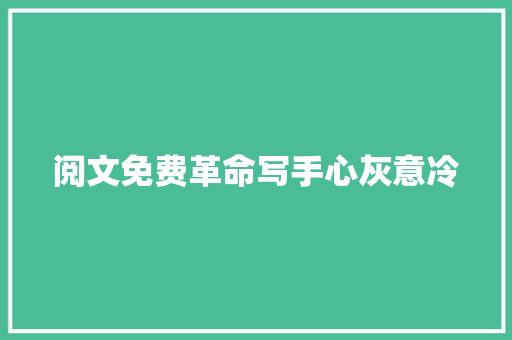 阅文免费革命写手心灰意冷